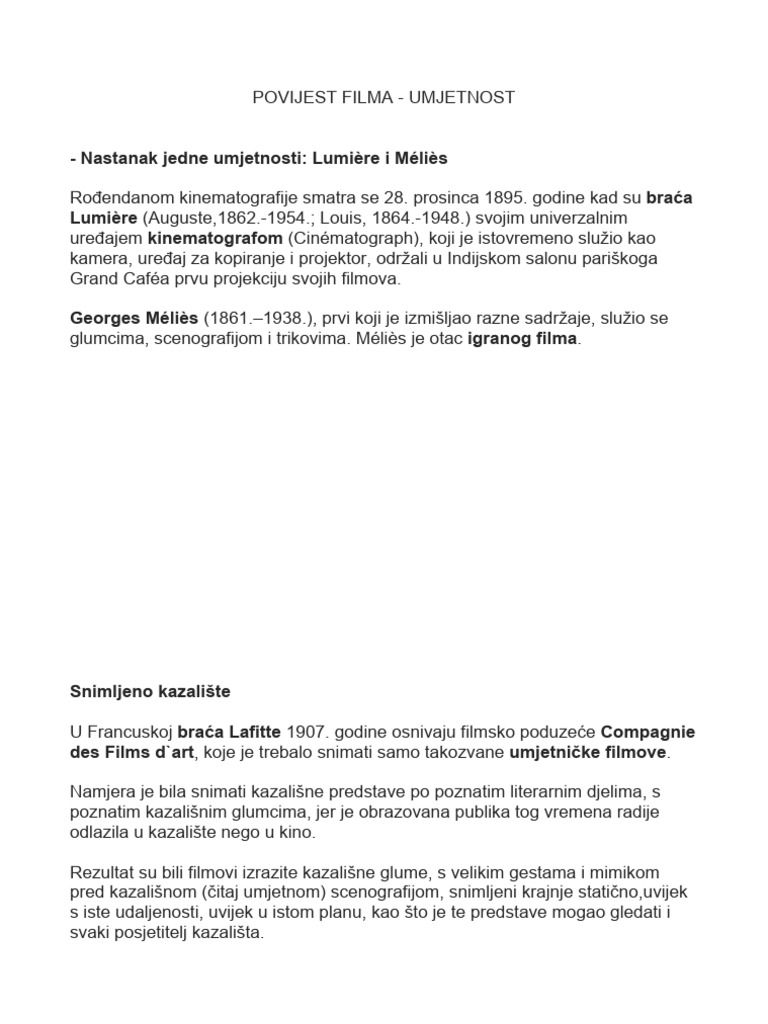 POVIJEST FILMA - UMJETNOST

- Nastanak jedne umjetnosti: Lumière i Méliès

Rođendanom kinematografije smatra se 28. prosinca 1895. godine kad su braća Lumière (Auguste,1862.-1954.; Louis, 1864.-1948.) svojim univerzalnim uređajem kinematografom (Cinématograph), koji je istovremeno služio kao kamera, uređaj za kopiranje i projektor, održali u Indijskom salonu pariškoga Grand Caféa prvu projekciju svojih filmova.

Georges Méliès (1861.–1938.), prvi koji je izmišljao razne sadržaje, služio se glumcima, scenografijom i trikovima. Méliès je otac igranog filma.

Snimljeno kazalište

U Francuskoj braća Lafitte 1907. godine osnivaju filmsko poduzeće Compagnie des Films d`art, koje je trebalo snimati samo takozvane umjetničke filmove.

Namjera je bila snimati kazališne predstave po poznatim literarnim djelima, s poznatim kazališnim glumcima, jer je obrazovana publika tog vremena radije odlazila u kazalište nego u kino.

Rezultat su bili filmovi izrazite kazališne glume, s velikim gestama i mimikom pred kazališnom (čitaj umjetnom) scenografijom, snimljeni krajnje statično,uvijek s iste udaljenosti, uvijek u istom planu, kao što je te predstave mogao gledati i svaki posjetitelj kazališta.